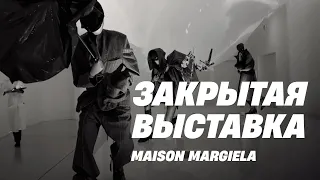 ЗАКРЫТАЯ ВЫСТАВКА
MAISON MARGIELA